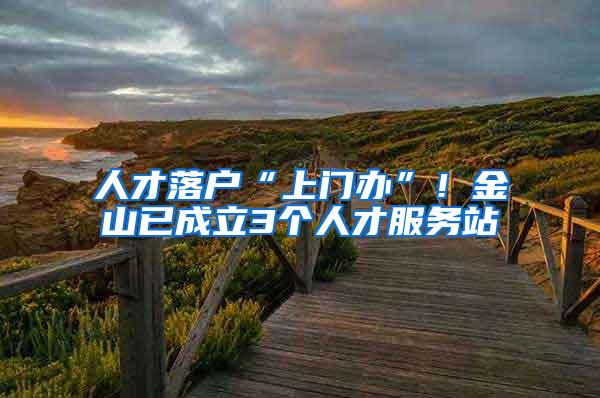 人才落户“上门办”！金山已成立3个人才服务站